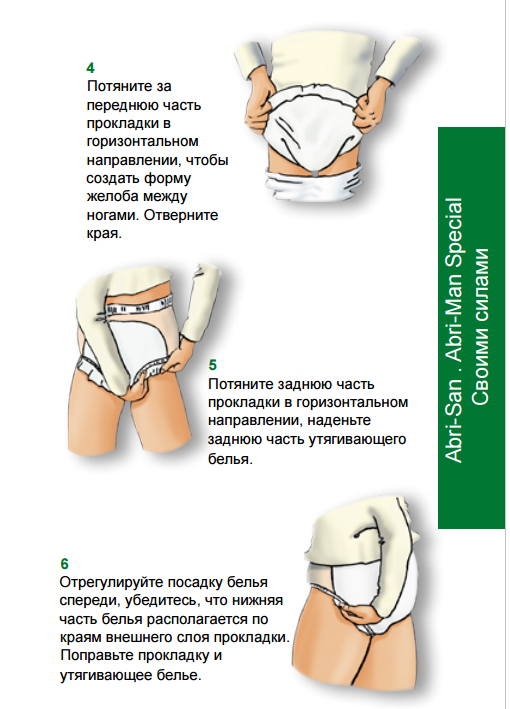 4
Потяните за переднюю часть прокладки в горизонтальном направлении, чтобы создать форму желоба между ногами. Отверните края.

5
Потяните заднюю часть прокладки в горизонтальном направлении, наденьте заднюю часть утягивающего белья.

6
Отрегулируйте посадку белья спереди, убедитесь, что нижняя часть белья располагается по краям внешнего слоя прокладки. Поправьте прокладку и утягивающее белье.

Abri-San . Abri-Man Special
Своими силами